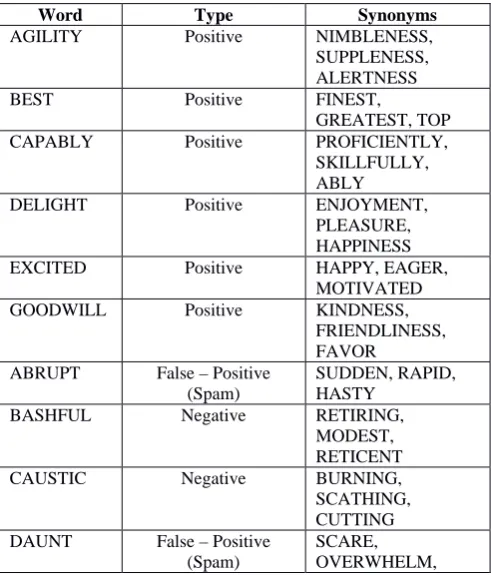 | Word | Type | Synonyms |
|---|---|---|
| AGILITY | Positive | NIMBLENESS, SUPPLENESS, ALERTNESS |
| BEST | Positive | FINEST, GREATEST, TOP |
| CAPABLY | Positive | PROFICIENTLY, SKILLFULLY, ABLY |
| DELIGHT | Positive | ENJOYMENT, PLEASURE, HAPPINESS |
| EXCITED | Positive | HAPPY, EAGER, MOTIVATED |
| GOODWILL | Positive | KINDNESS, FRIENDLINESS, FAVOR |
| ABRUPT | False – Positive (Spam) | SUDDEN, RAPID, HASTY |
| BASHFUL | Negative | RETIRING, MODEST, RETICENT |
| CAUSTIC | Negative | BURNING, SCATHING, CUTTING |
| DAUNT | False – Positive (Spam) | SCARE, OVERWHELM, |